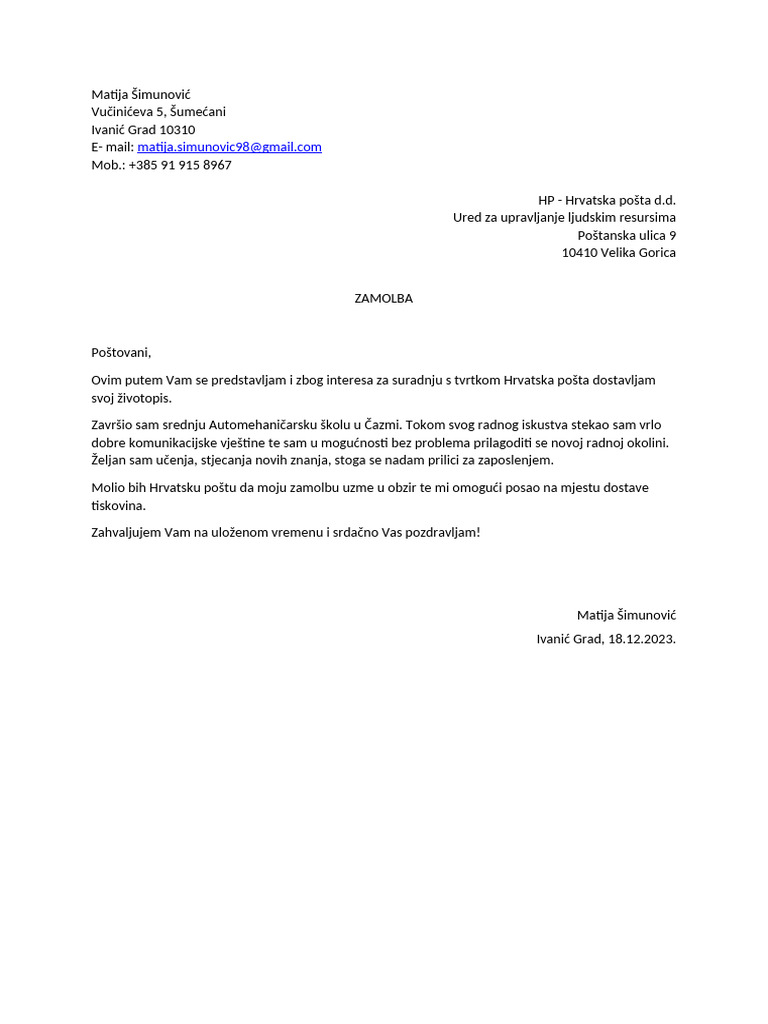 Matija Šimunović
Vučinićeva 5, Šumećani
Ivanić Grad 10310
E- mail: matija.simunovic98@gmail.com
Mob.: +385 91 915 8967

HP - Hrvatska pošta d.d.
Ured za upravljanje ljudskim resursima
Poštanska ulica 9
10410 Velika Gorica

ZAMOLBA

Poštovani,

Ovim putem Vam se predstavljam i zbog interesa za suradnju s tvrtkom Hrvatska pošta dostavljam svoj životopis.

Završio sam srednju Automehaničarsku školu u Čazmi. Tokom svog radnog iskustva stekao sam vrlo dobre komunikacijske vještine te sam u mogućnosti bez problema prilagoditi se novoj radnoj okolini. Željan sam učenja, stjecanja novih znanja, stoga se nadam prilici za zaposlenjem.

Molio bih Hrvatsku poštu da moju zamolbu uzme u obzir te mi omogući posao na mjestu dostave tiskovina.

Zahvaljujem Vam na uloženom vremenu i srdačno Vas pozdravljam!

Matija Šimunović
Ivanić Grad, 18.12.2023.